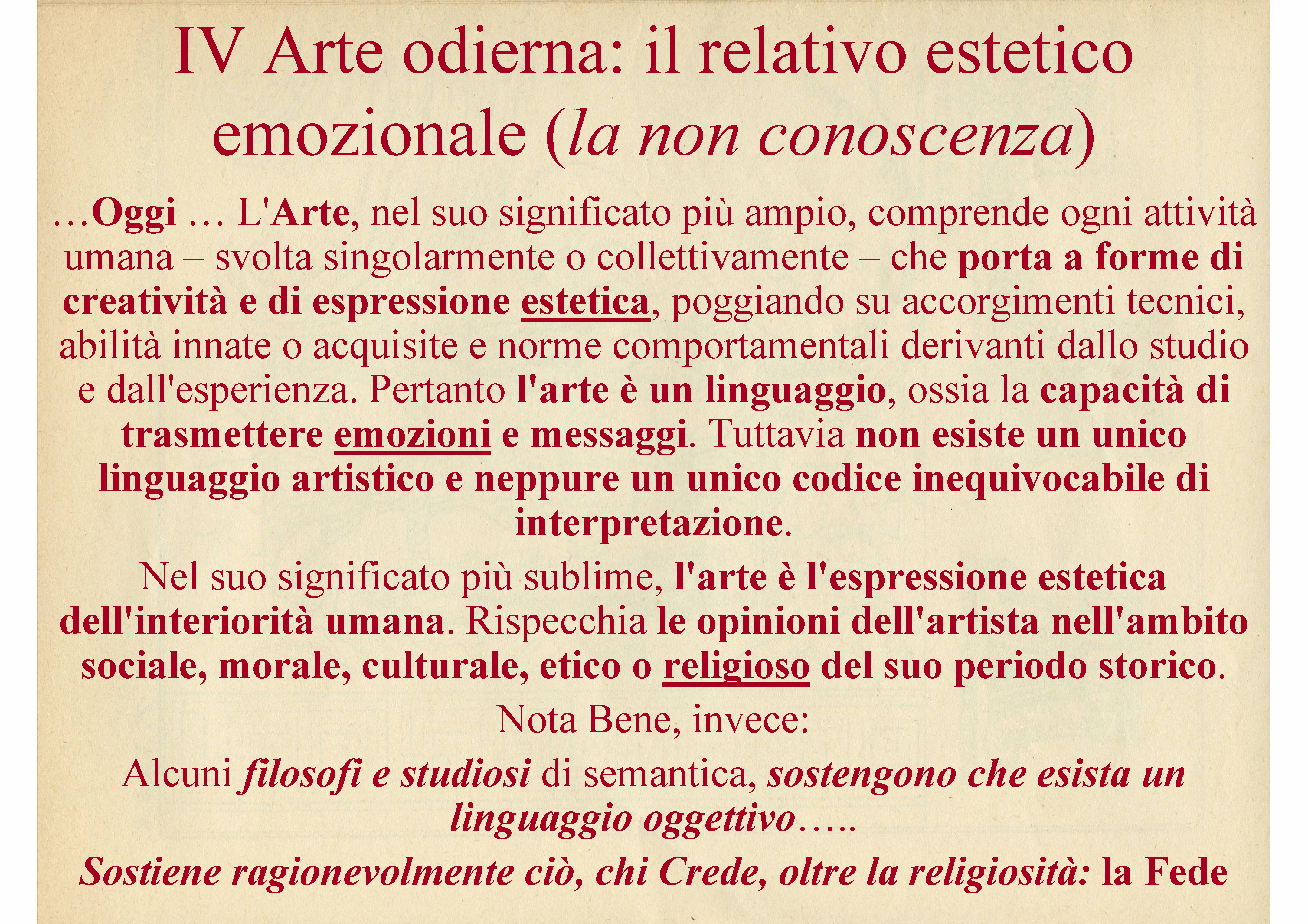 IV Arte odierna: il relativo estetico emozionale (la non conoscenza)

…Oggi … L'Arte, nel suo significato più ampio, comprende ogni attività umana – svolta singolarmente o collettivamente – che porta a forme di creatività e di espressione estetica, poggiando su accorgimenti tecnici, abilità innate o acquisite e norme comportamentali derivanti dallo studio e dall'esperienza. Pertanto l'arte è un linguaggio, ossia la capacità di trasmettere emozioni e messaggi. Tuttavia non esiste un unico linguaggio artistico e neppure un unico codice inequivocabile di interpretazione.

Nel suo significato più sublime, l'arte è l'espressione estetica dell'interiorità umana. Rispecchia le opinioni dell'artista nell'ambito sociale, morale, culturale, etico o religioso del suo periodo storico.

Nota Bene, invece:

Alcuni filosofi e studiosi di semantica, sostengono che esista un linguaggio oggettivo…..

Sostiene ragionevolmente ciò, chi Crede, oltre la religiosità: la Fede